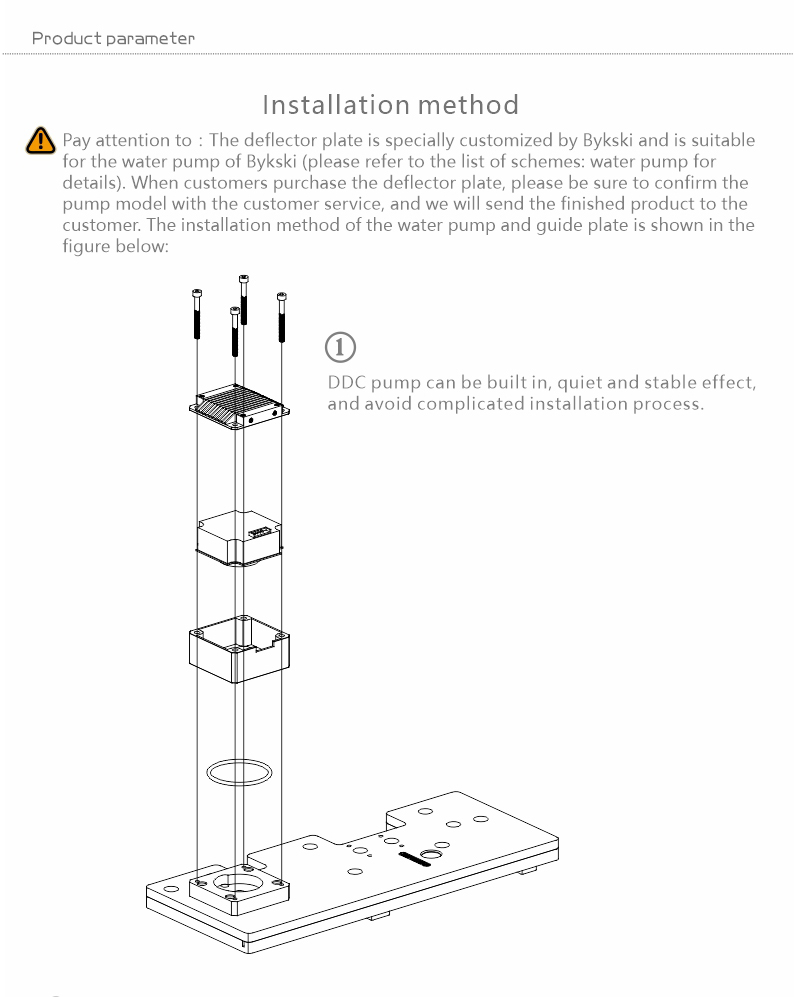 Product parameter

Installation method

Pay attention to : The deflector plate is specially customized by Bykski and is suitable for the water pump of Bykski (please refer to the list of schemes: water pump for details). When customers purchase the deflector plate, please be sure to confirm the pump model with the customer service, and we will send the finished product to the customer. The installation method of the water pump and guide plate is shown in the figure below:

①

DDC pump can be built in, quiet and stable effect, and avoid complicated installation process.